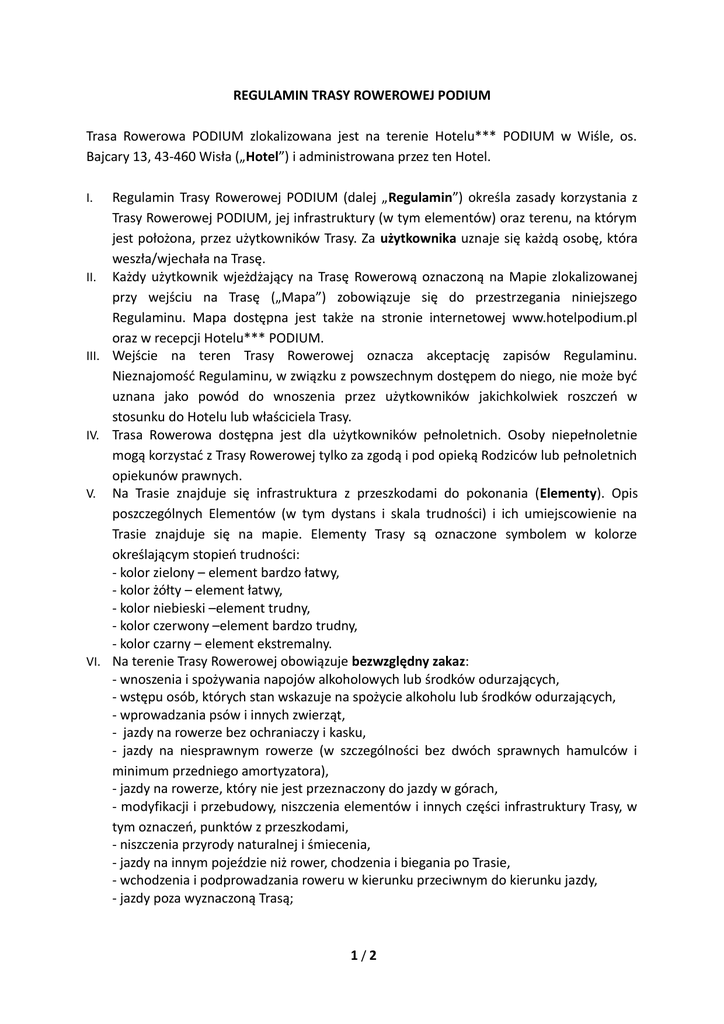 REGULAMIN TRASY ROWEROWEJ PODIUM

Trasa Rowerowa PODIUM zlokalizowana jest na terenie Hotelu*** PODIUM w Wiśle, os. Bajcary 13, 43-460 Wisła („Hotel”) i administrowana przez ten Hotel.

I. Regulamin Trasy Rowerowej PODIUM (dalej „Regulamin”) określa zasady korzystania z Trasy Rowerowej PODIUM, jej infrastruktury (w tym elementów) oraz terenu, na którym jest położona, przez użytkowników Trasy. Za użytkownika uznaje się każdą osobę, która weszła/wjechała na Trasę.

II. Każdy użytkownik wjeżdżający na Trasę Rowerową oznaczoną na Mapie zlokalizowanej przy wejściu na Trasę („Mapa”) zobowiązuje się do przestrzegania niniejszego Regulaminu. Mapa dostępna jest także na stronie internetowej www.hotelpodium.pl oraz w recepcji Hotelu*** PODIUM.

III. Wejście na teren Trasy Rowerowej oznacza akceptację zapisów Regulaminu. Nieznajomość Regulaminu, w związku z powszechnym dostępem do niego, nie może być uznana jako powód do wnoszenia przez użytkowników jakichkolwiek roszczeń w stosunku do Hotelu lub właściciela Trasy.

IV. Trasa Rowerowa dostępna jest dla użytkowników pełnoletnich. Osoby niepełnoletnie mogą korzystać z Trasy Rowerowej tylko za zgodą i pod opieką Rodziców lub pełnoletnich opiekunów prawnych.

V. Na Trasie znajduje się infrastruktura z przeszkodami do pokonania (Elementy). Opis poszczególnych Elementów (w tym dystans i skala trudności) i ich umiejscowienie na Trasie znajduje się na mapie. Elementy Trasy są oznaczone symbolem w kolorze określającym stopień trudności:
- kolor zielony – element bardzo łatwy,
- kolor żółty – element łatwy,
- kolor niebieski –element trudny,
- kolor czerwony –element bardzo trudny,
- kolor czarny – element ekstremalny.

VI. Na terenie Trasy Rowerowej obowiązuje bezwzględny zakaz:
- wnoszenia i spożywania napojów alkoholowych lub środków odurzających,
- wstępu osób, których stan wskazuje na spożycie alkoholu lub środków odurzających,
- wprowadzania psów i innych zwierząt,
- jazdy na rowerze bez ochraniaczy i kasku,
- jazdy na niesprawnym rowerze (w szczególności bez dwóch sprawnych hamulców i minimum przedniego amortyzatora),
- jazdy na rowerze, który nie jest przeznaczony do jazdy w górach,
- modyfikacji i przebudowy, niszczenia elementów i innych części infrastruktury Trasy, w tym oznaczeń, punktów z przeszkodami,
- niszczenia przyrody naturalnej i śmiecenia,
- jazdy na innym pojeździe niż rower, chodzenia i biegania po Trasie,
- wchodzenia i podprowadzania roweru w kierunku przeciwnym do kierunku jazdy,
- jazdy poza wyznaczoną Trasą;

1 / 2